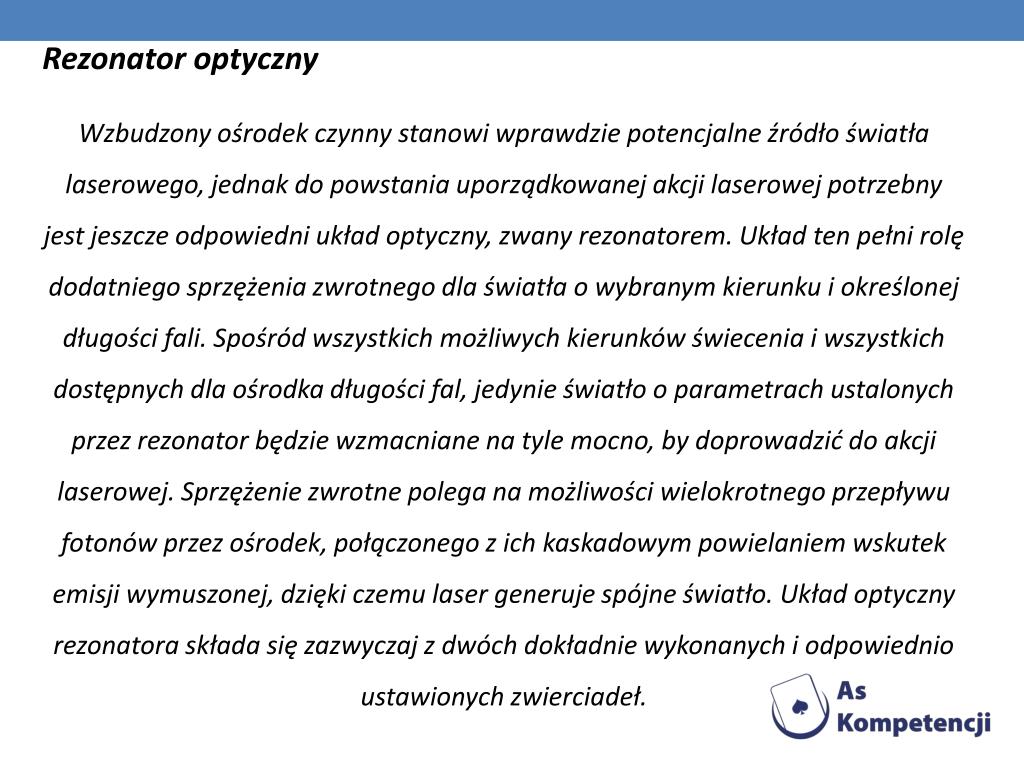 Rezonator optyczny

Wzbudzony ośrodek czynny stanowi wprawdzie potencjalne źródło światła laserowego, jednak do powstania uporządkowanej akcji laserowej potrzebny jest jeszcze odpowiedni układ optyczny, zwany rezonatorem. Układ ten pełni rolę dodatniego sprzężenia zwrotnego dla światła o wybranym kierunku i określonej długości fali. Spośród wszystkich możliwych kierunków świecenia i wszystkich dostępnych dla ośrodka długości fal, jedynie światło o parametrach ustalonych przez rezonator będzie wzmacniane na tyle mocno, by doprowadzić do akcji laserowej. Sprzężenie zwrotne polega na możliwości wielokrotnego przepływu fotonów przez ośrodek, połączonego z ich kaskadowym powielaniem wskutek emisji wymuszonej, dzięki czemu laser generuje spójne światło. Układ optyczny rezonatora składa się zazwyczaj z dwóch dokładnie wykonanych i odpowiednio ustawionych zwierciadeł.

As Kompetencji